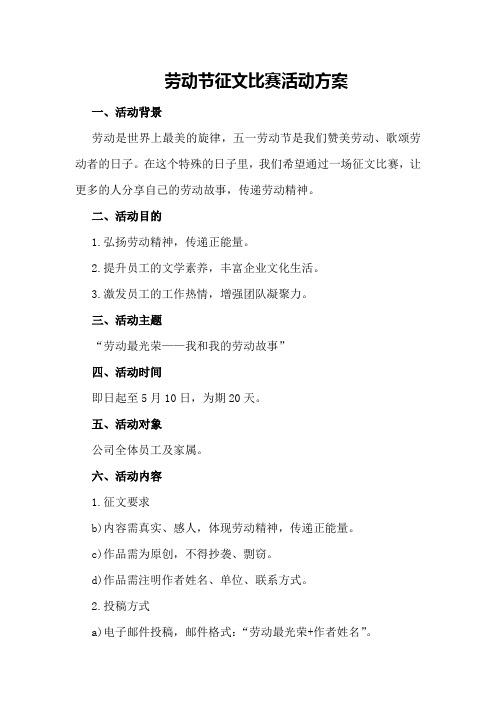 劳动节征文比赛活动方案

一、活动背景

劳动是世界上最美的旋律，五一劳动节是我们赞美劳动、歌颂劳动者的日子。在这个特殊的日子里，我们希望通过一场征文比赛，让更多的人分享自己的劳动故事，传递劳动精神。

二、活动目的

1.弘扬劳动精神，传递正能量。

2.提升员工的文学素养，丰富企业文化生活。

3.激发员工的工作热情，增强团队凝聚力。

三、活动主题

“劳动最光荣——我和我的劳动故事”

四、活动时间

即日起至5月10日，为期20天。

五、活动对象

公司全体员工及家属。

六、活动内容

1.征文要求

b)内容需真实、感人，体现劳动精神，传递正能量。

c)作品需为原创，不得抄袭、剽窃。

d)作品需注明作者姓名、单位、联系方式。

2.投稿方式

a)电子邮件投稿，邮件格式：“劳动最光荣+作者姓名”。